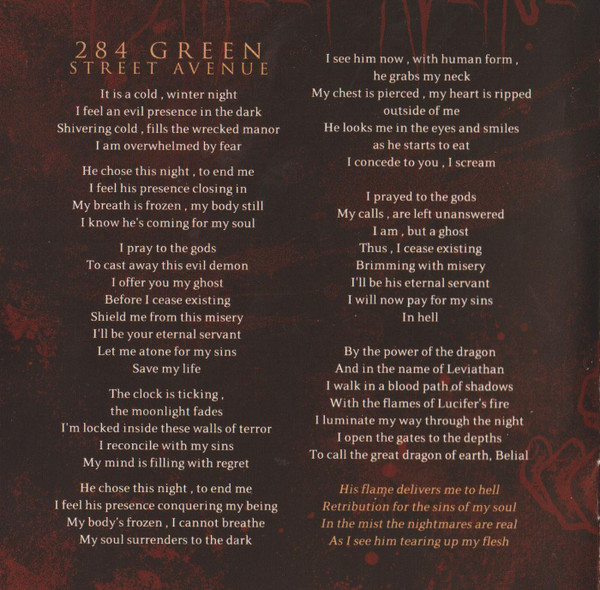 284 GREEN
STREET AVENUE

It is a cold , winter night
I feel an evil presence in the dark
Shivering cold , fills the wrecked manor
I am overwhelmed by fear

He chose this night , to end me
I feel his presence closing in
My breath is frozen , my body still
I know he's coming for my soul

I pray to the gods
To cast away this evil demon
I offer you my ghost
Before I cease existing
Shield me from this misery
I'll be your eternal servant
Let me atone for my sins
Save my life

The clock is ticking ,
the moonlight fades
I'm locked inside these walls of terror
I reconcile with my sins
My mind is filling with regret

He chose this night , to end me
I feel his presence conquering my being
My body's frozen , I cannot breathe
My soul surrenders to the dark

I see him now , with human form ,
he grabs my neck
My chest is pierced , my heart is ripped
outside of me
He looks me in the eyes and smiles
as he starts to eat
I concede to you , I scream

I prayed to the gods
My calls , are left unanswered
I am , but a ghost
Thus , I cease existing
Brimming with misery
I'll be his eternal servant
I will now pay for my sins
In hell

By the power of the dragon
And in the name of Leviathan
I walk in a blood path of shadows
With the flames of Lucifer's fire
I luminate my way through the night
I open the gates to the depths
To call the great dragon of earth, Belial

His flame delivers me to hell
Retribution for the sins of my soul
In the mist the nightmares are real
As I see him tearing up my flesh